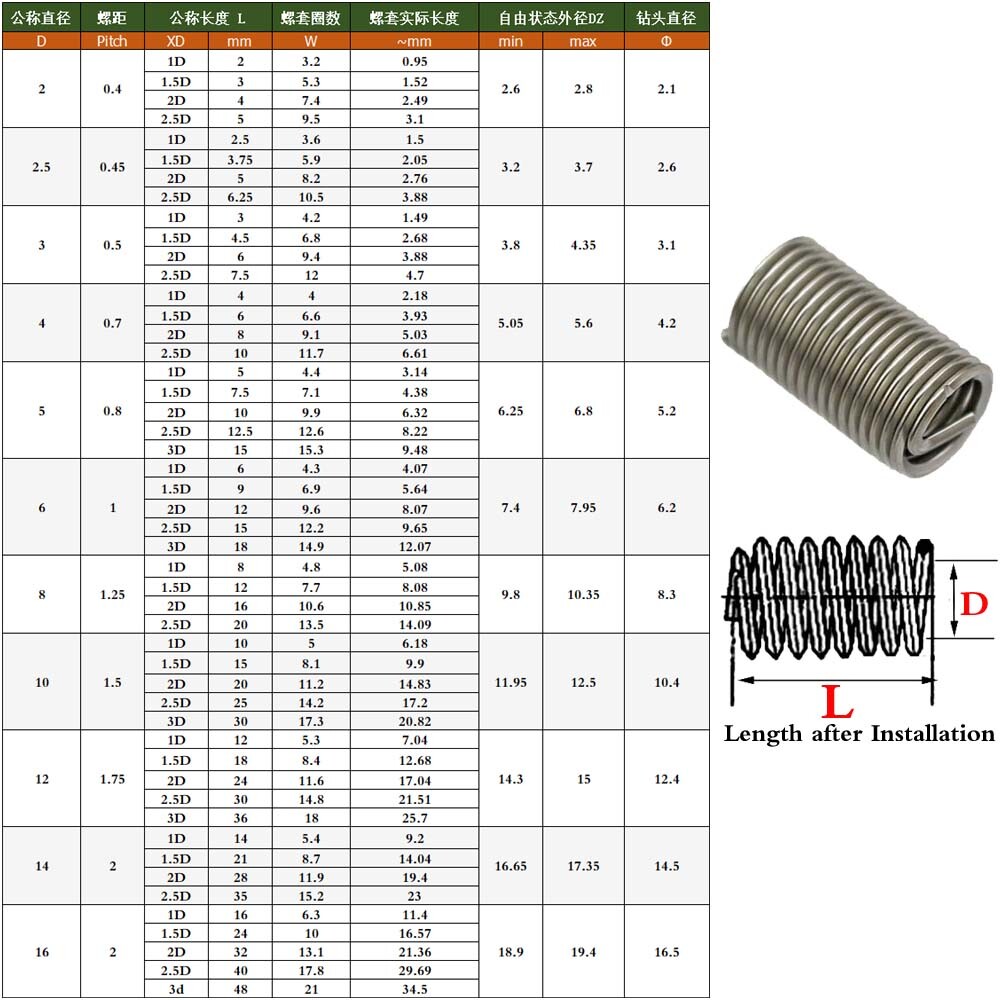 | 公称直径 | 螺距 | 公称长度 L | | 螺套圈数 | 螺套实际长度 | 自由状态外径DZ | | 钻头直径 |
|---|---|---|---|---|---|---|---|---|
| D | Pitch | XD | mm | W | ~mm | min | max | Φ |
| 2 | 0.4 | 1D | 2 | 3.2 | 0.95 | 2.6 | 2.8 | 2.1 |
| | | 1.5D | 3 | 5.3 | 1.52 | | | |
| | | 2D | 4 | 7.4 | 2.49 | | | |
| | | 2.5D | 5 | 9.5 | 3.1 | | | |
| 2.5 | 0.45 | 1D | 2.5 | 3.6 | 1.5 | 3.2 | 3.7 | 2.6 |
| | | 1.5D | 3.75 | 5.9 | 2.05 | | | |
| | | 2D | 5 | 8.2 | 2.76 | | | |
| | | 2.5D | 6.25 | 10.5 | 3.88 | | | |
| 3 | 0.5 | 1D | 3 | 4.2 | 1.49 | 3.8 | 4.35 | 3.1 |
| | | 1.5D | 4.5 | 6.8 | 2.68 | | | |
| | | 2D | 6 | 9.4 | 3.88 | | | |
| | | 2.5D | 7.5 | 12 | 4.7 | | | |
| 4 | 0.7 | 1D | 4 | 4 | 2.18 | 5.05 | 5.6 | 4.2 |
| | | 1.5D | 6 | 6.6 | 3.93 | | | |
| | | 2D | 8 | 9.1 | 5.03 | | | |
| | | 2.5D | 10 | 11.7 | 6.61 | | | |
| 5 | 0.8 | 1D | 5 | 4.4 | 3.14 | 6.25 | 6.8 | 5.2 |
| | | 1.5D | 7.5 | 7.1 | 4.38 | | | |
| | | 2D | 10 | 9.9 | 6.32 | | | |
| | | 2.5D | 12.5 | 12.6 | 8.22 | | | |
| | | 3D | 15 | 15.3 | 9.48 | | | |
| 6 | 1 | 1D | 6 | 4.3 | 4.07 | 7.4 | 7.95 | 6.2 |
| | | 1.5D | 9 | 6.9 | 5.64 | | | |
| | | 2D | 12 | 9.6 | 8.07 | | | |
| | | 2.5D | 15 | 12.2 | 9.65 | | | |
| | | 3D | 18 | 14.9 | 12.07 | | | |
| 8 | 1.25 | 1D | 8 | 4.8 | 5.08 | 9.8 | 10.35 | 8.3 |
| | | 1.5D | 12 | 7.7 | 8.08 | | | |
| | | 2D | 16 | 10.6 | 10.85 | | | |
| | | 2.5D | 20 | 13.5 | 14.09 | | | |
| 10 | 1.5 | 1D | 10 | 5 | 6.18 | 11.95 | 12.5 | 10.4 |
| | | 1.5D | 15 | 8.1 | 9.9 | | | |
| | | 2D | 20 | 11.2 | 14.83 | | | |
| | | 2.5D | 25 | 14.2 | 17.2 | | | |
| | | 3D | 30 | 17.3 | 20.82 | | | |
| 12 | 1.75 | 1D | 12 | 5.3 | 7.04 | 14.3 | 15 | 12.4 |
| | | 1.5D | 18 | 8.4 | 12.68 | | | |
| | | 2D | 24 | 11.6 | 17.04 | | | |
| | | 2.5D | 30 | 14.8 | 21.51 | | | |
| | | 3D | 36 | 18 | 25.7 | | | |
| 14 | 2 | 1D | 14 | 5.4 | 9.2 | 16.65 | 17.35 | 14.5 |
| | | 1.5D | 21 | 8.7 | 14.04 | | | |
| | | 2D | 28 | 11.9 | 19.4 | | | |
| | | 2.5D | 35 | 15.2 | 23 | | | |
| 16 | 2 | 1D | 16 | 6.3 | 11.4 | 18.9 | 19.4 | 16.5 |
| | | 1.5D | 24 | 10 | 16.57 | | | |
| | | 2D | 32 | 13.1 | 21.36 | | | |
| | | 2.5D | 40 | 17.8 | 29.69 | | | |
| | | 3d | 48 | 21 | 34.5 | | | |

D

L

Length after Installation